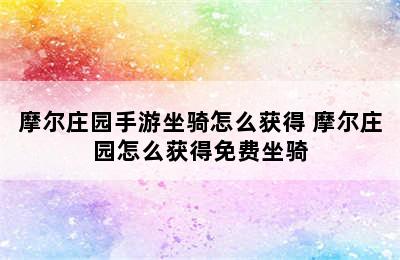 摩尔庄园手游坐骑怎么获得 摩尔庄园怎么获得免费坐骑